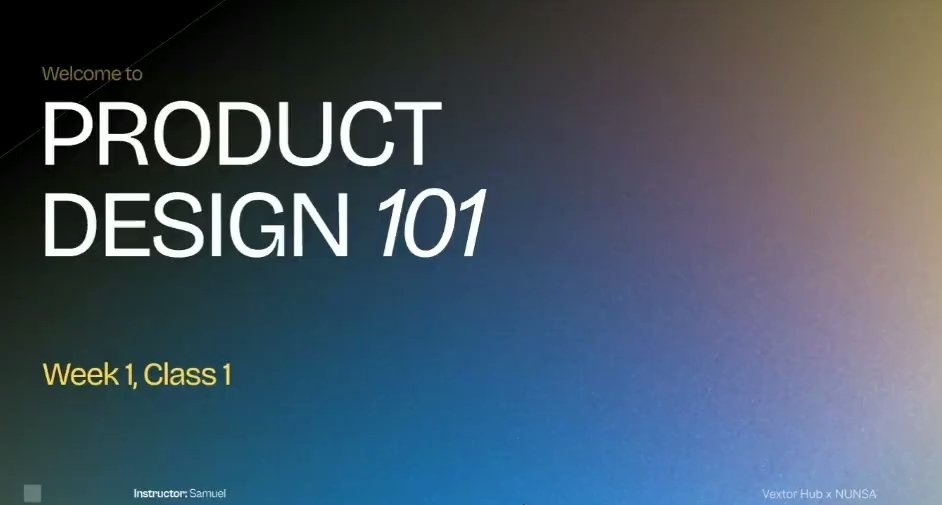 Welcome to

PRODUCT DESIGN 101

Week 1, Class 1

Instructor: Samuel

Vextor Hub x NUNSA